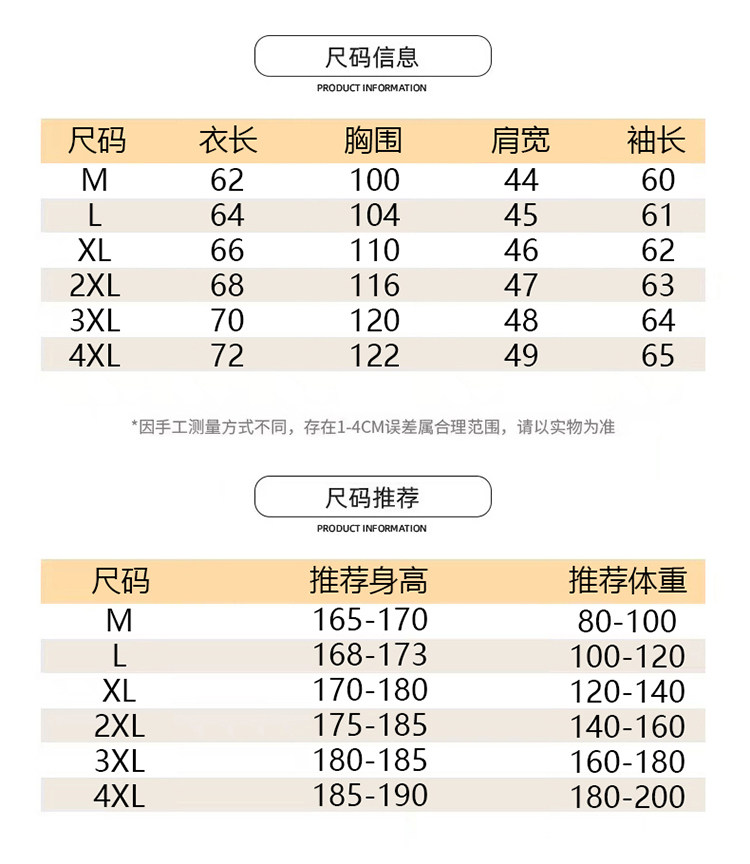 尺码信息

PRODUCT INFORMATION

| 尺码 | 衣长 | 胸围 | 肩宽 | 袖长 |
|---|---|---|---|---|
| M | 62 | 100 | 44 | 60 |
| L | 64 | 104 | 45 | 61 |
| XL | 66 | 110 | 46 | 62 |
| 2XL | 68 | 116 | 47 | 63 |
| 3XL | 70 | 120 | 48 | 64 |
| 4XL | 72 | 122 | 49 | 65 |

*因手工测量方式不同，存在1-4CM误差属合理范围，请以实物为准

尺码推荐

PRODUCT INFORMATION

| 尺码 | 推荐身高 | 推荐体重 |
|---|---|---|
| M | 165-170 | 80-100 |
| L | 168-173 | 100-120 |
| XL | 170-180 | 120-140 |
| 2XL | 175-185 | 140-160 |
| 3XL | 180-185 | 160-180 |
| 4XL | 185-190 | 180-200 |